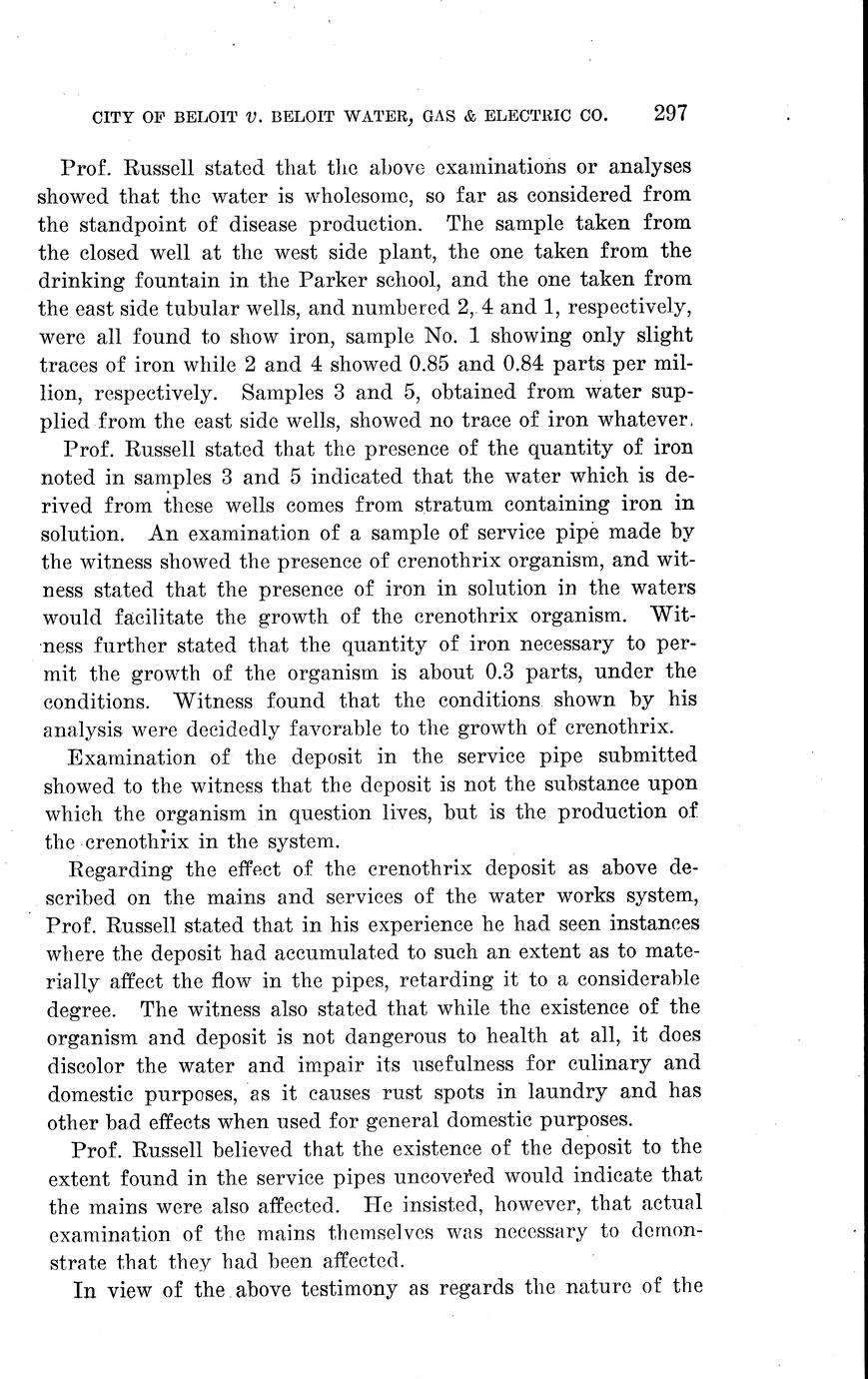 CITY OF BELOIT v. BELOIT WATER, GAS & ELECTRIC CO. 297

Prof. Russell stated that the above examinations or analyses showed that the water is wholesome, so far as considered from the standpoint of disease production. The sample taken from the closed well at the west side plant, the one taken from the drinking fountain in the Parker school, and the one taken from the east side tubular wells, and numbered 2, 4 and 1, respectively, were all found to show iron, sample No. 1 showing only slight traces of iron while 2 and 4 showed 0.85 and 0.84 parts per million, respectively. Samples 3 and 5, obtained from water supplied from the east side wells, showed no trace of iron whatever.

Prof. Russell stated that the presence of the quantity of iron noted in samples 3 and 5 indicated that the water which is derived from these wells comes from stratum containing iron in solution. An examination of a sample of service pipe made by the witness showed the presence of crenothrix organism, and witness stated that the presence of iron in solution in the waters would facilitate the growth of the crenothrix organism. Witness further stated that the quantity of iron necessary to permit the growth of the organism is about 0.3 parts, under the conditions. Witness found that the conditions shown by his analysis were decidedly favorable to the growth of crenothrix.

Examination of the deposit in the service pipe submitted showed to the witness that the deposit is not the substance upon which the organism in question lives, but is the production of the crenothrix in the system.

Regarding the effect of the crenothrix deposit as above described on the mains and services of the water works system, Prof. Russell stated that in his experience he had seen instances where the deposit had accumulated to such an extent as to materially affect the flow in the pipes, retarding it to a considerable degree. The witness also stated that while the existence of the organism and deposit is not dangerous to health at all, it does discolor the water and impair its usefulness for culinary and domestic purposes, as it causes rust spots in laundry and has other bad effects when used for general domestic purposes.

Prof. Russell believed that the existence of the deposit to the extent found in the service pipes uncovered would indicate that the mains were also affected. He insisted, however, that actual examination of the mains themselves was necessary to demonstrate that they had been affected.

In view of the above testimony as regards the nature of the